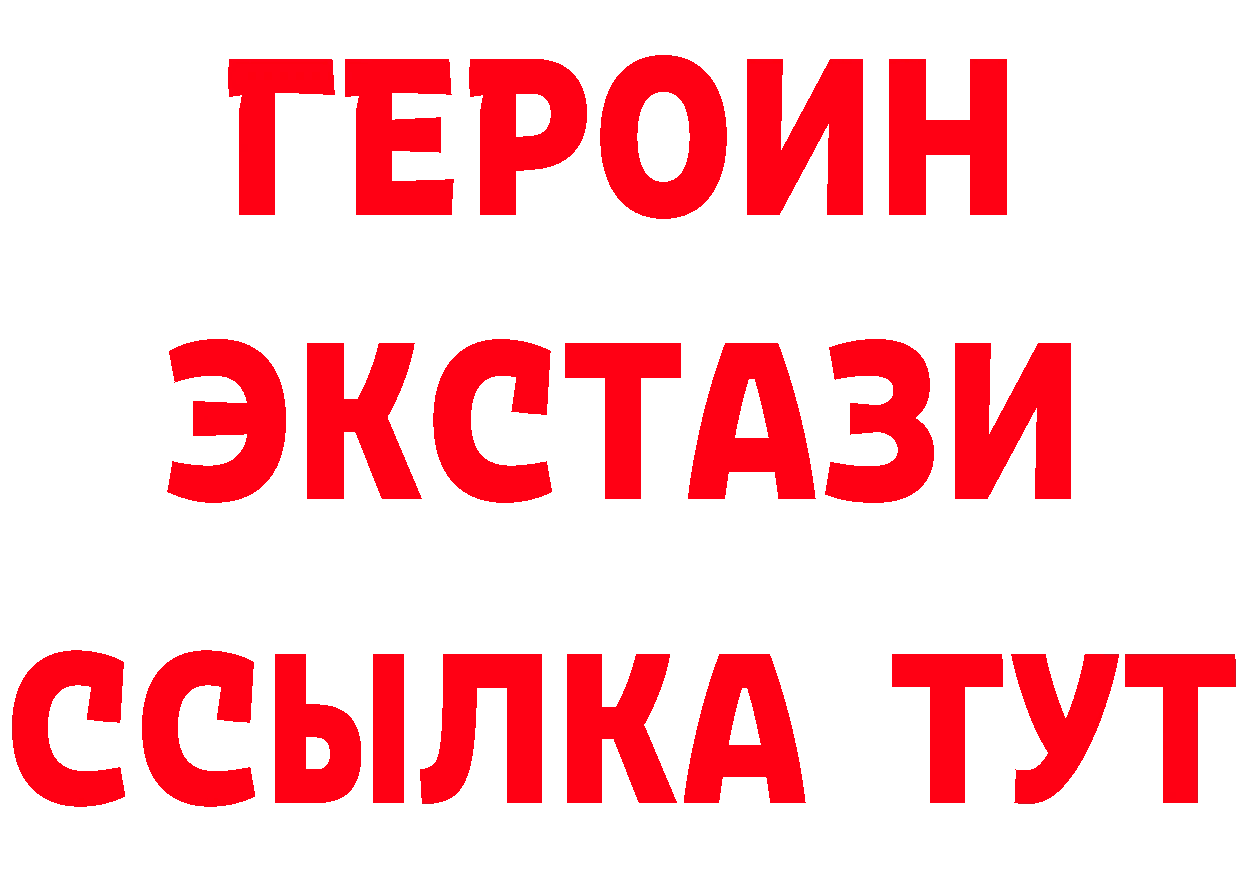 ГЕРОИН
ЭКСТАЗИ
ССЫЛКА ТУТ